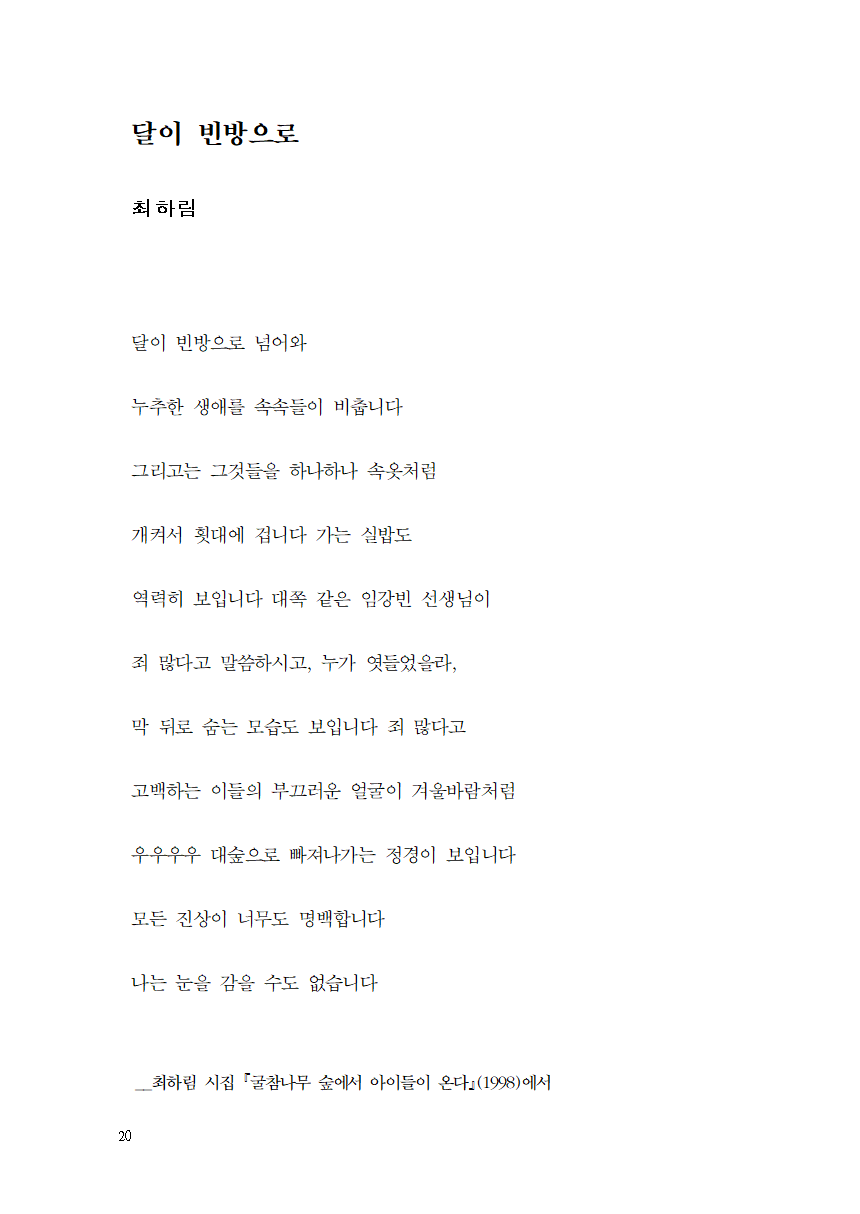 달이 빈방으로

최하림

달이 빈방으로 넘어와

누추한 생애를 속속들이 비춥니다

그리고는 그것들을 하나하나 속옷처럼

개켜서 횃대에 겁니다 가는 실밥도

역력히 보입니다 대쪽 같은 임강빈 선생님이

죄 많다고 말씀하시고, 누가 엿들었을라,

막 뒤로 숨는 모습도 보입니다 죄 많다고

고백하는 이들의 부끄러운 얼굴이 겨울바람처럼

우우우우 대숲으로 빠져나가는 정경이 보입니다

모든 진상이 너무도 명백합니다

나는 눈을 감을 수도 없습니다

__최하림 시집 『굴참나무 숲에서 아이들이 온다』(1998)에서

20